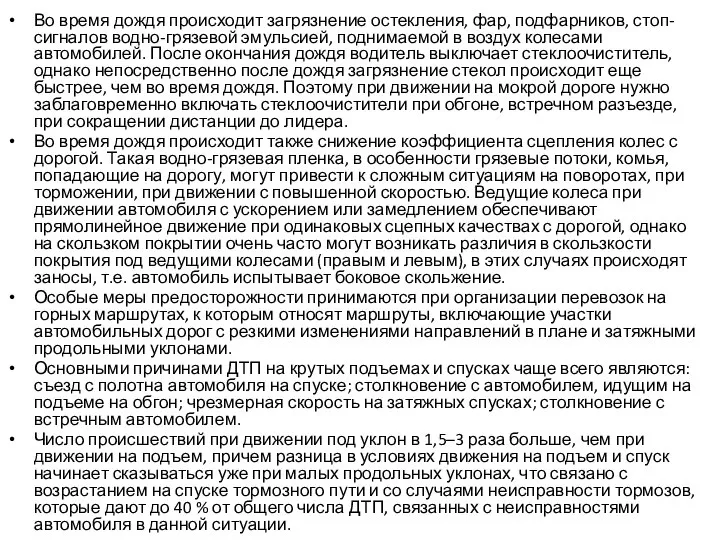 • Во время дождя происходит загрязнение остекления, фар, подфарников, стоп-сигналов водно-грязевой эмульсией, поднимаемой в воздух колесами автомобилей. После окончания дождя водитель выключает стеклоочиститель, однако непосредственно после дождя загрязнение стекол происходит еще быстрее, чем во время дождя. Поэтому при движении на мокрой дороге нужно заблаговременно включать стеклоочистители при обгоне, встречном разъезде, при сокращении дистанции до лидера.

• Во время дождя происходит также снижение коэффициента сцепления колес с дорогой. Такая водно-грязевая пленка, в особенности грязевые потоки, комья, попадающие на дорогу, могут привести к сложным ситуациям на поворотах, при торможении, при движении с повышенной скоростью. Ведущие колеса при движении автомобиля с ускорением или замедлением обеспечивают прямолинейное движение при одинаковых сцепных качествах с дорогой, однако на скользком покрытии очень часто могут возникать различия в скользкости покрытия под ведущими колесами (правым и левым), в этих случаях происходят заносы, т.е. автомобиль испытывает боковое скольжение.

• Особые меры предосторожности принимаются при организации перевозок на горных маршрутах, к которым относят маршруты, включающие участки автомобильных дорог с резкими изменениями направлений в плане и затяжными продольными уклонами.

• Основными причинами ДТП на крутых подъемах и спусках чаще всего являются: съезд с полотна автомобиля на спуске; столкновение с автомобилем, идущим на подъеме на обгон; чрезмерная скорость на затяжных спусках; столкновение с встречным автомобилем.

• Число происшествий при движении под уклон в 1,5–3 раза больше, чем при движении на подъем, причем разница в условиях движения на подъем и спуск начинает сказываться уже при малых продольных уклонах, что связано с возрастанием на спуске тормозного пути и со случаями неисправности тормозов, которые дают до 40 % от общего числа ДТП, связанных с неисправностями автомобиля в данной ситуации.